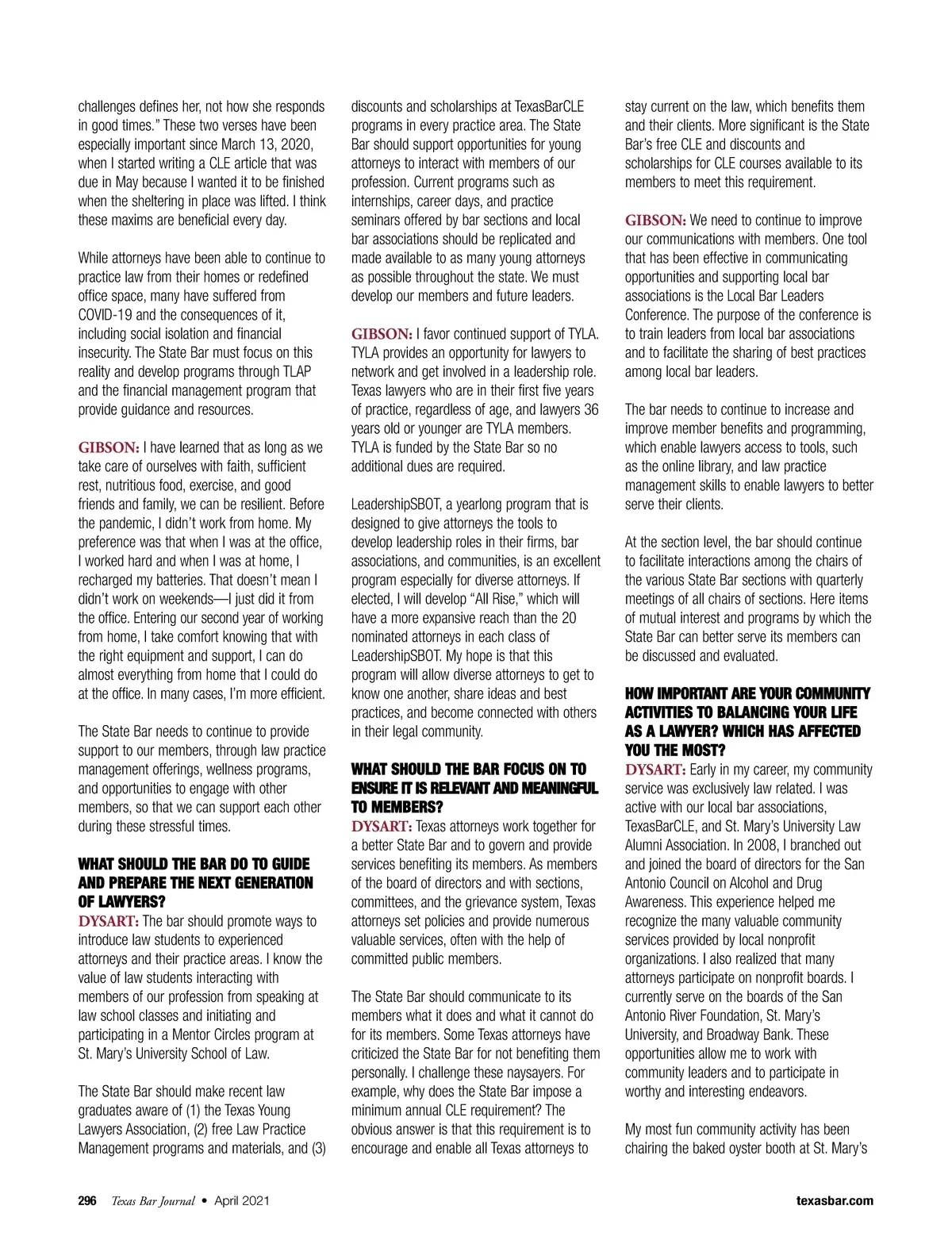 challenges defines her, not how she responds in good times." These two verses have been especially important since March 13, 2020, when I started writing a CLE article that was due in May because I wanted it to be finished when the sheltering in place was lifted. I think these maxims are beneficial every day.

While attorneys have been able to continue to practice law from their homes or redefined office space, many have suffered from COVID-19 and the consequences of it, including social isolation and financial insecurity. The State Bar must focus on this reality and develop programs through TLAP and the financial management program that provide guidance and resources.

GIBSON: I have learned that as long as we take care of ourselves with faith, sufficient rest, nutritious food, exercise, and good friends and family, we can be resilient. Before the pandemic, I didn't work from home. My preference was that when I was at the office, I worked hard and when I was at home, I recharged my batteries. That doesn't mean I didn't work on weekends—I just did it from the office. Entering our second year of working from home, I take comfort knowing that with the right equipment and support, I can do almost everything from home that I could do at the office. In many cases, I'm more efficient.

The State Bar needs to continue to provide support to our members, through law practice management offerings, wellness programs, and opportunities to engage with other members, so that we can support each other during these stressful times.

WHAT SHOULD THE BAR DO TO GUIDE AND PREPARE THE NEXT GENERATION OF LAWYERS?
DYSART: The bar should promote ways to introduce law students to experienced attorneys and their practice areas. I know the value of law students interacting with members of our profession from speaking at law school classes and initiating and participating in a Mentor Circles program at St. Mary's University School of Law.

The State Bar should make recent law graduates aware of (1) the Texas Young Lawyers Association, (2) free Law Practice Management programs and materials, and (3) discounts and scholarships at TexasBarCLE programs in every practice area. The State Bar should support opportunities for young attorneys to interact with members of our profession. Current programs such as internships, career days, and practice seminars offered by bar sections and local bar associations should be replicated and made available to as many young attorneys as possible throughout the state. We must develop our members and future leaders.

GIBSON: I favor continued support of TYLA. TYLA provides an opportunity for lawyers to network and get involved in a leadership role. Texas lawyers who are in their first five years of practice, regardless of age, and lawyers 36 years old or younger are TYLA members. TYLA is funded by the State Bar so no additional dues are required.

LeadershipSBOT, a yearlong program that is designed to give attorneys the tools to develop leadership roles in their firms, bar associations, and communities, is an excellent program especially for diverse attorneys. If elected, I will develop "All Rise," which will have a more expansive reach than the 20 nominated attorneys in each class of LeadershipSBOT. My hope is that this program will allow diverse attorneys to get to know one another, share ideas and best practices, and become connected with others in their legal community.

WHAT SHOULD THE BAR FOCUS ON TO ENSURE IT IS RELEVANT AND MEANINGFUL TO MEMBERS?
DYSART: Texas attorneys work together for a better State Bar and to govern and provide services benefiting its members. As members of the board of directors and with sections, committees, and the grievance system, Texas attorneys set policies and provide numerous valuable services, often with the help of committed public members.

The State Bar should communicate to its members what it does and what it cannot do for its members. Some Texas attorneys have criticized the State Bar for not benefiting them personally. I challenge these naysayers. For example, why does the State Bar impose a minimum annual CLE requirement? The obvious answer is that this requirement is to encourage and enable all Texas attorneys to stay current on the law, which benefits them and their clients. More significant is the State Bar's free CLE and discounts and scholarships for CLE courses available to its members to meet this requirement.

GIBSON: We need to continue to improve our communications with members. One tool that has been effective in communicating opportunities and supporting local bar associations is the Local Bar Leaders Conference. The purpose of the conference is to train leaders from local bar associations and to facilitate the sharing of best practices among local bar leaders.

The bar needs to continue to increase and improve member benefits and programming, which enable lawyers access to tools, such as the online library, and law practice management skills to enable lawyers to better serve their clients.

At the section level, the bar should continue to facilitate interactions among the chairs of the various State Bar sections with quarterly meetings of all chairs of sections. Here items of mutual interest and programs by which the State Bar can better serve its members can be discussed and evaluated.

HOW IMPORTANT ARE YOUR COMMUNITY ACTIVITIES TO BALANCING YOUR LIFE AS A LAWYER? WHICH HAS AFFECTED YOU THE MOST?
DYSART: Early in my career, my community service was exclusively law related. I was active with our local bar associations, TexasBarCLE, and St. Mary's University Law Alumni Association. In 2008, I branched out and joined the board of directors for the San Antonio Council on Alcohol and Drug Awareness. This experience helped me recognize the many valuable community services provided by local nonprofit organizations. I also realized that many attorneys participate on nonprofit boards. I currently serve on the boards of the San Antonio River Foundation, St. Mary's University, and Broadway Bank. These opportunities allow me to work with community leaders and to participate in worthy and interesting endeavors.

My most fun community activity has been chairing the baked oyster booth at St. Mary's

296 Texas Bar Journal • April 2021 texasbar.com